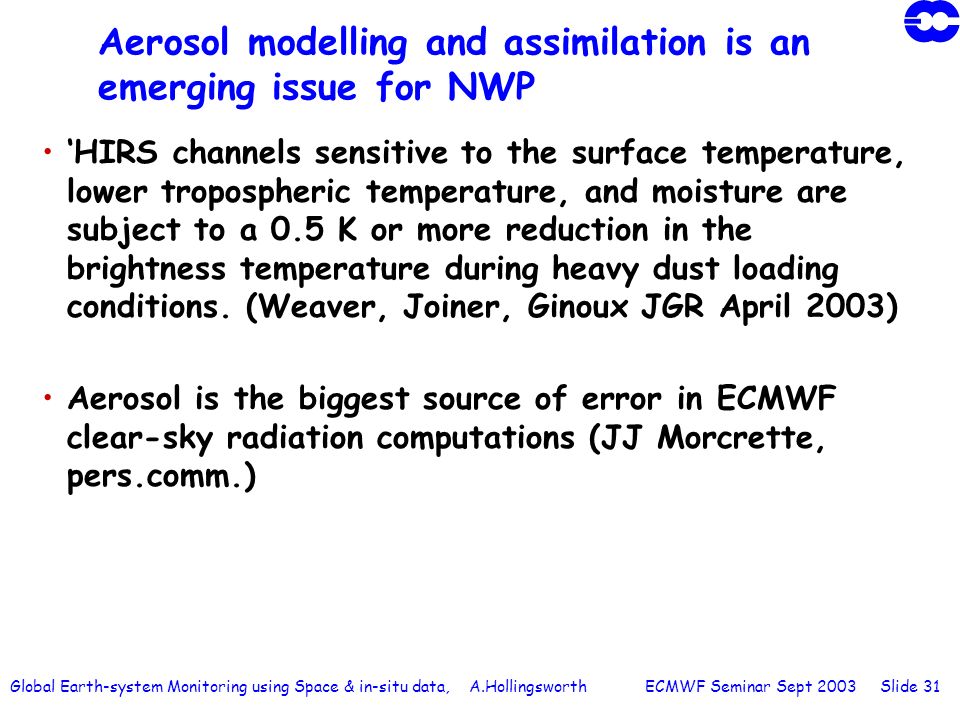 Aerosol modelling and assimilation is an emerging issue for NWP

• ‘HIRS channels sensitive to the surface temperature, lower tropospheric temperature, and moisture are subject to a 0.5 K or more reduction in the brightness temperature during heavy dust loading conditions. (Weaver, Joiner, Ginoux JGR April 2003)

• Aerosol is the biggest source of error in ECMWF clear-sky radiation computations (JJ Morcrette, pers.comm.)

Global Earth-system Monitoring using Space & in-situ data, A.Hollingsworth ECMWF Seminar Sept 2003 Slide 31